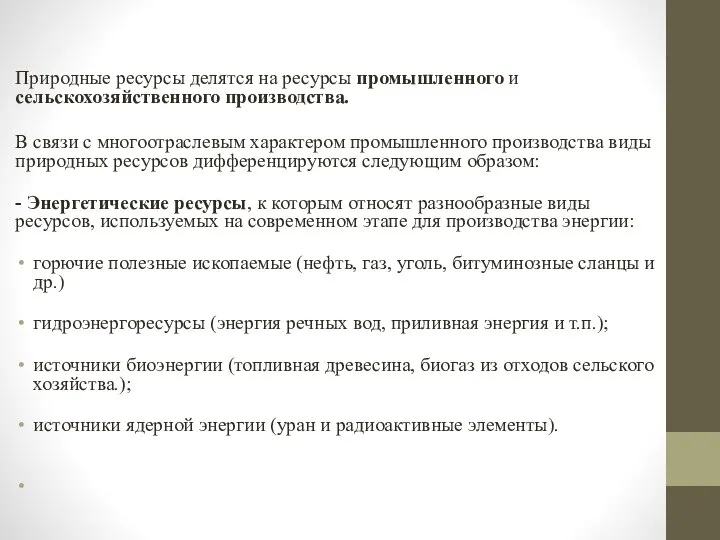 Природные ресурсы делятся на ресурсы промышленного и сельскохозяйственного производства.

В связи с многоотраслевым характером промышленного производства виды природных ресурсов дифференцируются следующим образом:

- Энергетические ресурсы, к которым относят разнообразные виды ресурсов, используемых на современном этапе для производства энергии:

• горючие полезные ископаемые (нефть, газ, уголь, битуминозные сланцы и др.)

• гидроэнергоресурсы (энергия речных вод, приливная энергия и т.п.);

• источники биоэнергии (топливная древесина, биогаз из отходов сельского хозяйства.);

• источники ядерной энергии (уран и радиоактивные элементы).

•